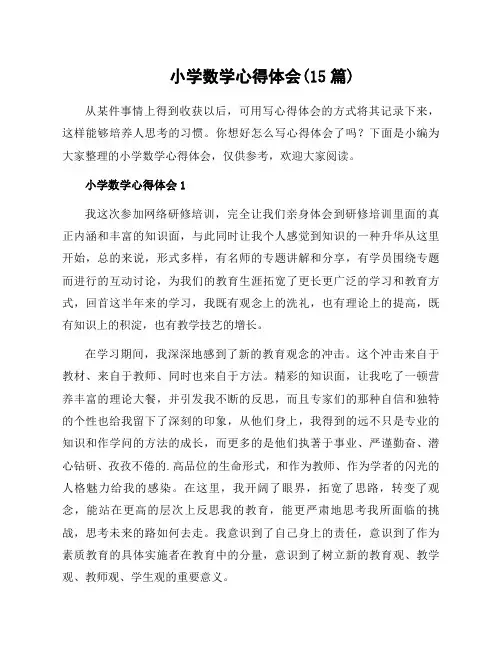 小学数学心得体会(15 篇)

从某件事情上得到收获以后，可用写心得体会的方式将其记录下来，这样能够培养人思考的习惯。你想好怎么写心得体会了吗？下面是小编为大家整理的小学数学心得体会，仅供参考，欢迎大家阅读。

小学数学心得体会 1

我这次参加网络研修培训，完全让我们亲身体会到研修培训里面的真正内涵和丰富的知识面，与此同时让我个人感觉到知识的一种升华从这里开始，总的来说，形式多样，有名师的专题讲解和分享，有学员围绕专题而进行的互动讨论，为我们的教育生涯拓宽了更长更广泛的学习和教育方式，回首这半年来的学习，我既有观念上的洗礼，也有理论上的提高，既有知识上的积淀，也有教学技艺的增长。

在学习期间，我深深地感到了新的教育观念的冲击。这个冲击来自于教材、来自于教师、同时也来自于方法。精彩的知识面，让我吃了一顿营养丰富的理论大餐，并引发我不断的反思，而且专家们的那种自信和独特的个性也给我留下了深刻的印象，从他们身上，我得到的远不只是专业的知识和作学问的方法的成长，而更多的是他们执著于事业、严谨勤奋、潜心钻研、孜孜不倦的.高品位的生命形式，和作为教师、作为学者的闪光的人格魅力给我的感染。在这里，我开阔了眼界，拓宽了思路，转变了观念，能站在更高的层次上反思我的教育，能更严肃地思考我所面临的挑战，思考未来的路如何去走。我意识到了自己身上的责任，意识到了作为素质教育的具体实施者在教育中的分量，意识到了树立新的教育观、教学观、教师观、学生观的重要意义。